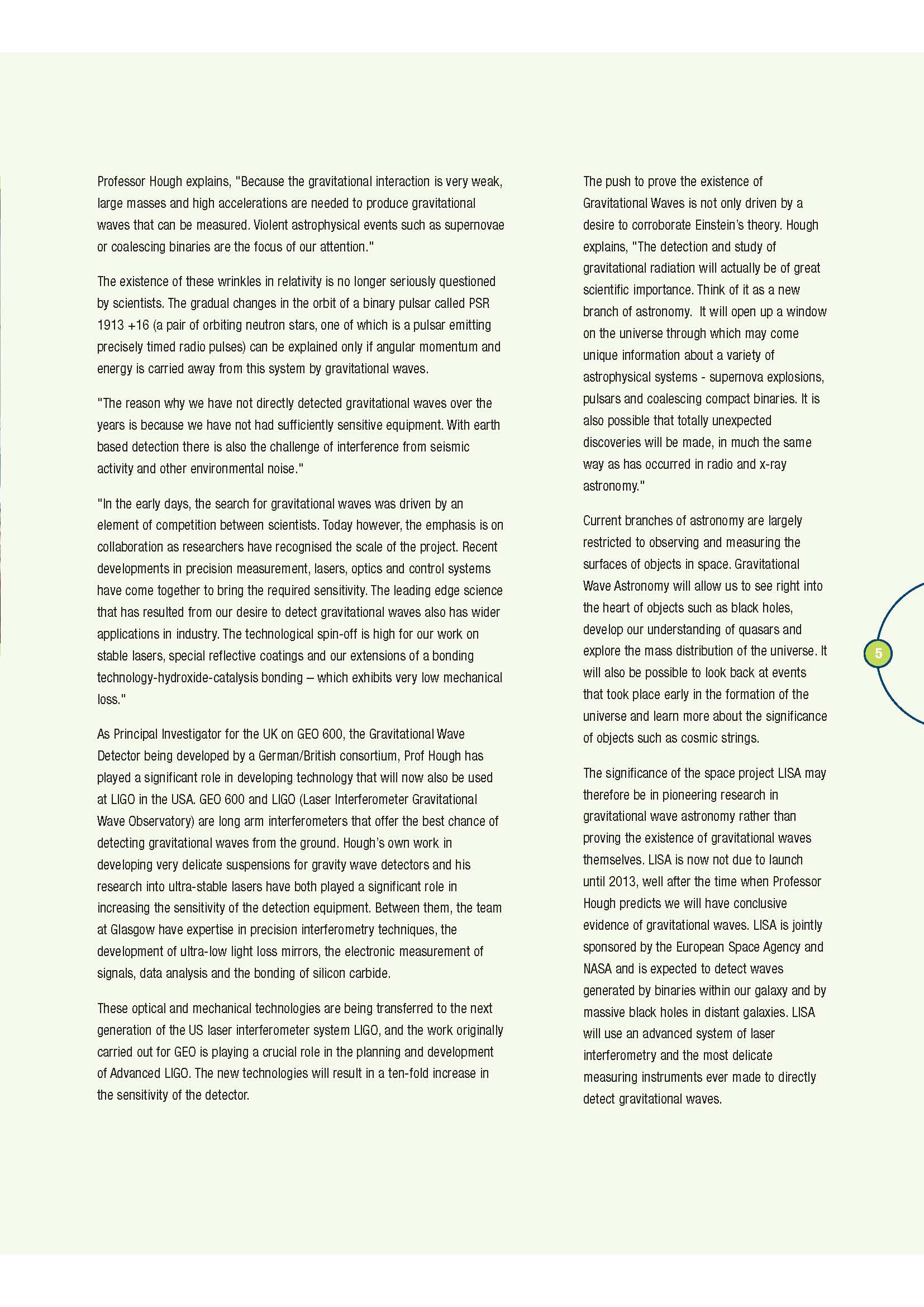 Professor Hough explains, "Because the gravitational interaction is very weak, large masses and high accelerations are needed to produce gravitational waves that can be measured. Violent astrophysical events such as supernovae or coalescing binaries are the focus of our attention."

The existence of these wrinkles in relativity is no longer seriously questioned by scientists. The gradual changes in the orbit of a binary pulsar called PSR 1913 +16 (a pair of orbiting neutron stars, one of which is a pulsar emitting precisely timed radio pulses) can be explained only if angular momentum and energy is carried away from this system by gravitational waves.

"The reason why we have not directly detected gravitational waves over the years is because we have not had sufficiently sensitive equipment. With earth based detection there is also the challenge of interference from seismic activity and other environmental noise."

"In the early days, the search for gravitational waves was driven by an element of competition between scientists. Today however, the emphasis is on collaboration as researchers have recognised the scale of the project. Recent developments in precision measurement, lasers, optics and control systems have come together to bring the required sensitivity. The leading edge science that has resulted from our desire to detect gravitational waves also has wider applications in industry. The technological spin-off is high for our work on stable lasers, special reflective coatings and our extensions of a bonding technology-hydroxide-catalysis bonding – which exhibits very low mechanical loss."

As Principal Investigator for the UK on GEO 600, the Gravitational Wave Detector being developed by a German/British consortium, Prof Hough has played a significant role in developing technology that will now also be used at LIGO in the USA. GEO 600 and LIGO (Laser Interferometer Gravitational Wave Observatory) are long arm interferometers that offer the best chance of detecting gravitational waves from the ground. Hough's own work in developing very delicate suspensions for gravity wave detectors and his research into ultra-stable lasers have both played a significant role in increasing the sensitivity of the detection equipment. Between them, the team at Glasgow have expertise in precision interferometry techniques, the development of ultra-low light loss mirrors, the electronic measurement of signals, data analysis and the bonding of silicon carbide.

These optical and mechanical technologies are being transferred to the next generation of the US laser interferometer system LIGO, and the work originally carried out for GEO is playing a crucial role in the planning and development of Advanced LIGO. The new technologies will result in a ten-fold increase in the sensitivity of the detector.

The push to prove the existence of Gravitational Waves is not only driven by a desire to corroborate Einstein's theory. Hough explains, "The detection and study of gravitational radiation will actually be of great scientific importance. Think of it as a new branch of astronomy. It will open up a window on the universe through which may come unique information about a variety of astrophysical systems - supernova explosions, pulsars and coalescing compact binaries. It is also possible that totally unexpected discoveries will be made, in much the same way as has occurred in radio and x-ray astronomy."

Current branches of astronomy are largely restricted to observing and measuring the surfaces of objects in space. Gravitational Wave Astronomy will allow us to see right into the heart of objects such as black holes, develop our understanding of quasars and explore the mass distribution of the universe. It will also be possible to look back at events that took place early in the formation of the universe and learn more about the significance of objects such as cosmic strings.

The significance of the space project LISA may therefore be in pioneering research in gravitational wave astronomy rather than proving the existence of gravitational waves themselves. LISA is now not due to launch until 2013, well after the time when Professor Hough predicts we will have conclusive evidence of gravitational waves. LISA is jointly sponsored by the European Space Agency and NASA and is expected to detect waves generated by binaries within our galaxy and by massive black holes in distant galaxies. LISA will use an advanced system of laser interferometry and the most delicate measuring instruments ever made to directly detect gravitational waves.

5